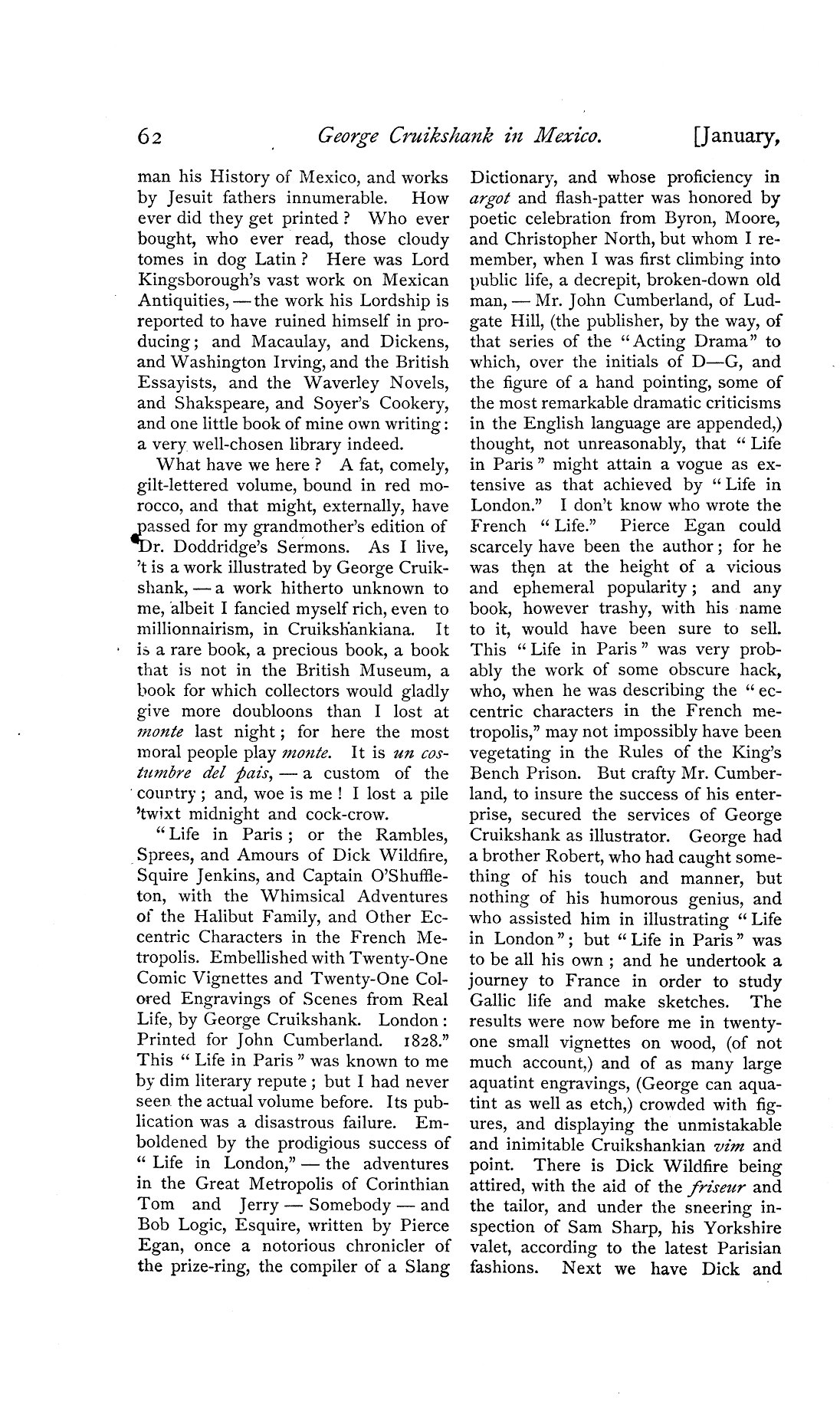 62 George Cruikshank in Mexico. [January,

man his History of Mexico, and works by Jesuit fathers innumerable. How ever did they get printed? Who ever bought, who ever read, those cloudy tomes in dog Latin? Here was Lord Kingsborough's vast work on Mexican Antiquities, — the work his Lordship is reported to have ruined himself in producing; and Macaulay, and Dickens, and Washington Irving, and the British Essayists, and the Waverley Novels, and Shakspeare, and Soyer's Cookery, and one little book of mine own writing: a very well-chosen library indeed.

What have we here? A fat, comely, gilt-lettered volume, bound in red morocco, and that might, externally, have passed for my grandmother's edition of Dr. Doddridge's Sermons. As I live, 't is a work illustrated by George Cruikshank, — a work hitherto unknown to me, albeit I fancied myself rich, even to millionnairism, in Cruikshankiana. It is a rare book, a precious book, a book that is not in the British Museum, a book for which collectors would gladly give more doubloons than I lost at monte last night; for here the most moral people play monte. It is un costumbre del pais, — a custom of the country; and, woe is me! I lost a pile 'twixt midnight and cock-crow.

"Life in Paris; or the Rambles, Sprees, and Amours of Dick Wildfire, Squire Jenkins, and Captain O'Shuffleton, with the Whimsical Adventures of the Halibut Family, and Other Eccentric Characters in the French Metropolis. Embellished with Twenty-One Comic Vignettes and Twenty-One Colored Engravings of Scenes from Real Life, by George Cruikshank. London: Printed for John Cumberland. 1828." This "Life in Paris" was known to me by dim literary repute; but I had never seen the actual volume before. Its publication was a disastrous failure. Emboldened by the prodigious success of "Life in London," — the adventures in the Great Metropolis of Corinthian Tom and Jerry — Somebody — and Bob Logic, Esquire, written by Pierce Egan, once a notorious chronicler of the prize-ring, the compiler of a Slang Dictionary, and whose proficiency in argot and flash-patter was honored by poetic celebration from Byron, Moore, and Christopher North, but whom I remember, when I was first climbing into public life, a decrepit, broken-down old man, — Mr. John Cumberland, of Ludgate Hill, (the publisher, by the way, of that series of the "Acting Drama" to which, over the initials of D—G, and the figure of a hand pointing, some of the most remarkable dramatic criticisms in the English language are appended,) thought, not unreasonably, that "Life in Paris" might attain a vogue as extensive as that achieved by "Life in London." I don't know who wrote the French "Life." Pierce Egan could scarcely have been the author; for he was then at the height of a vicious and ephemeral popularity; and any book, however trashy, with his name to it, would have been sure to sell. This "Life in Paris" was very probably the work of some obscure hack, who, when he was describing the "eccentric characters in the French metropolis," may not impossibly have been vegetating in the Rules of the King's Bench Prison. But crafty Mr. Cumberland, to insure the success of his enterprise, secured the services of George Cruikshank as illustrator. George had a brother Robert, who had caught something of his touch and manner, but nothing of his humorous genius, and who assisted him in illustrating "Life in London"; but "Life in Paris" was to be all his own; and he undertook a journey to France in order to study Gallic life and make sketches. The results were now before me in twenty-one small vignettes on wood, (of not much account,) and of as many large aquatint engravings, (George can aquatint as well as etch,) crowded with figures, and displaying the unmistakable and inimitable Cruikshankian vim and point. There is Dick Wildfire being attired, with the aid of the friseur and the tailor, and under the sneering inspection of Sam Sharp, his Yorkshire valet, according to the latest Parisian fashions. Next we have Dick and